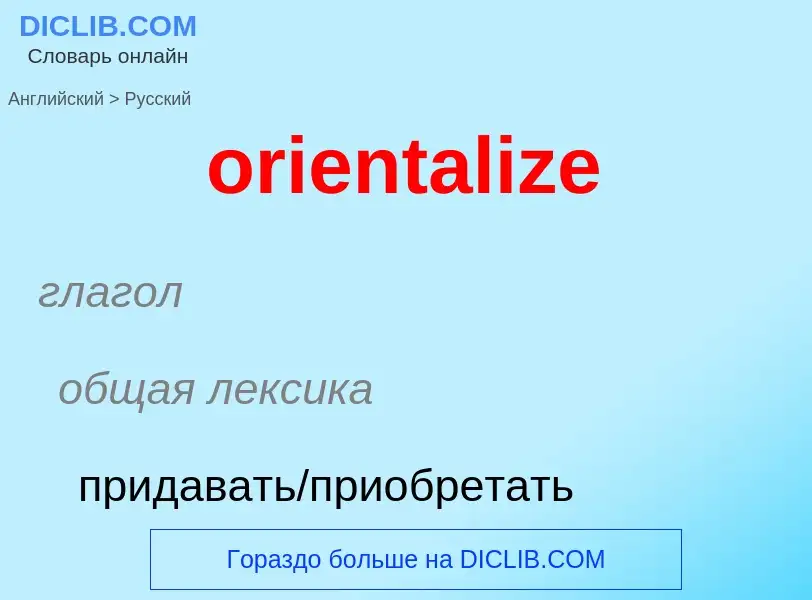 DICLIB.COM
Словарь онлайн

Английский > Русский

orientalize

глагол

общая лексика

придавать/приобретать

Гораздо больше на DICLIB.COM